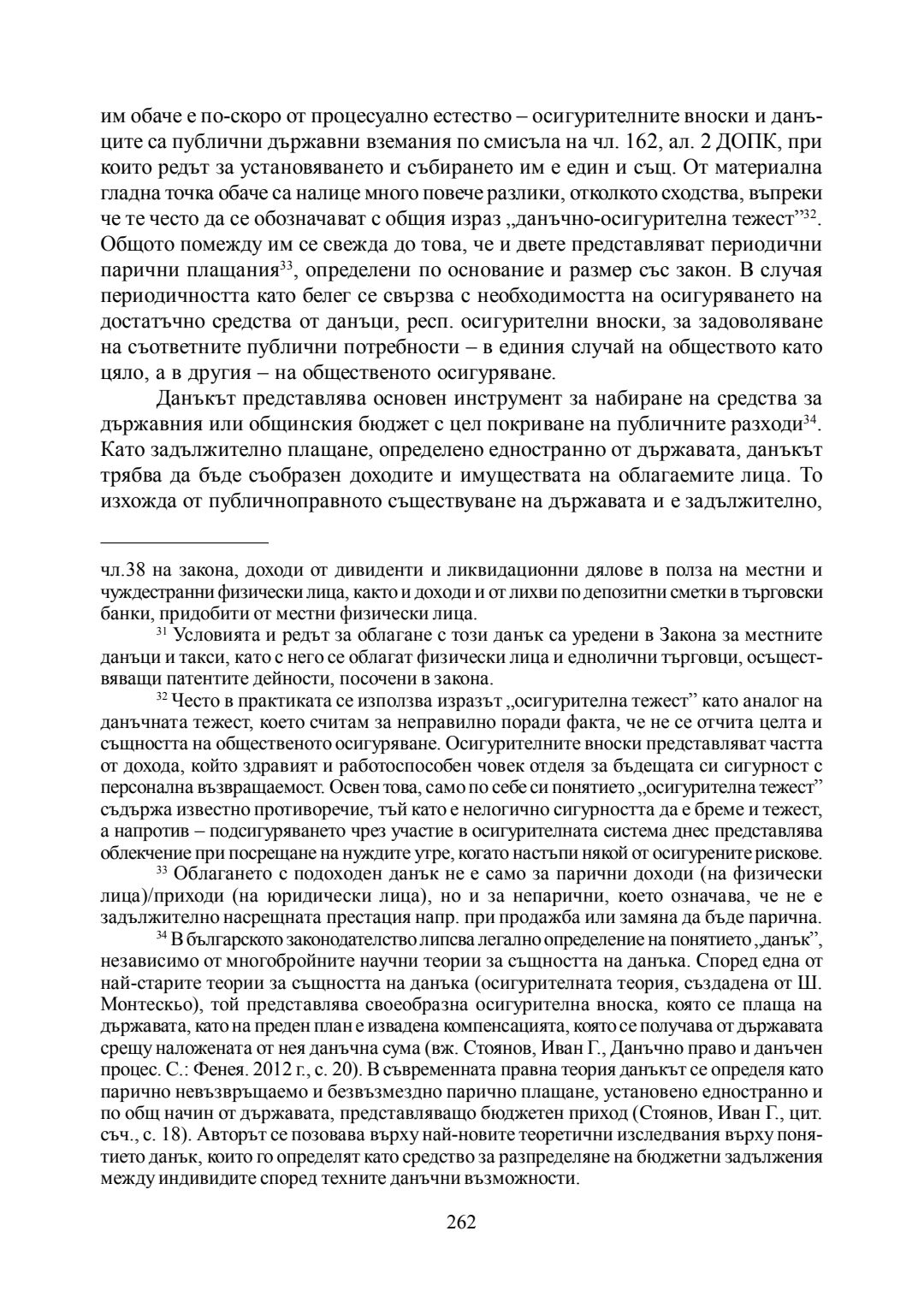 им обаче е по-скоро от процесуално естество – осигурителните вноски и данъците са публични държавни вземания по смисъла на чл. 162, ал. 2 ДОПК, при които редът за установяването и събирането им е един и същ. От материална гладна точка обаче са налице много повече разлики, отколкото сходства, въпреки че те често да се обозначават с общия израз „данъчно-осигурителна тежест”$^{32}$. Общото помежду им се свежда до това, че и двете представляват периодични парични плащания$^{33}$, определени по основание и размер със закон. В случая периодичността като белег се свързва с необходимостта на осигуряването на достатъчно средства от данъци, респ. осигурителни вноски, за задоволяване на съответните публични потребности – в единия случай на обществото като цяло, а в другия – на общественото осигуряване.

Данъкът представлява основен инструмент за набиране на средства за държавния или общинския бюджет с цел покриване на публичните разходи$^{34}$. Като задължително плащане, определено едностранно от държавата, данъкът трябва да бъде съобразен доходите и имуществата на облагаемите лица. То изхожда от публичноправното съществуване на държавата и е задължително,

чл.38 на закона, доходи от дивиденти и ликвидационни дялове в полза на местни и чуждестранни физически лица, както и доходи и от лихви по депозитни сметки в търговски банки, придобити от местни физически лица.

$^{31}$ Условията и редът за облагане с този данък са уредени в Закона за местните данъци и такси, като с него се облагат физически лица и еднолични търговци, осъществяващи патентите дейности, посочени в закона.

$^{32}$ Често в практиката се използва изразът „осигурителна тежест” като аналог на данъчната тежест, което считам за неправилно поради факта, че не се отчита целта и същността на общественото осигуряване. Осигурителните вноски представляват частта от дохода, който здравият и работоспособен човек отделя за бъдещата си сигурност с персонална възвращаемост. Освен това, само по себе си понятието „осигурителна тежест” съдържа известно противоречие, тъй като е нелогично сигурността да е бреме и тежест, а напротив – подсигуряването чрез участие в осигурителната система днес представлява облекчение при посрещане на нуждите утре, когато настъпи някой от осигурените рискове.

$^{33}$ Облагането с подоходен данък не е само за парични доходи (на физически лица)/приходи (на юридически лица), но и за непарични, което означава, че не е задължително насрещната престация напр. при продажба или замяна да бъде парична.

$^{34}$ В българското законодателство липсва легално определение на понятието „данък”, независимо от многобройните научни теории за същността на данъка. Според една от най-старите теории за същността на данъка (осигурителната теория, създадена от Ш. Монтескьо), той представлява своеобразна осигурителна вноска, която се плаща на държавата, като на преден план е извадена компенсацията, която се получава от държавата срещу наложената от нея данъчна сума (вж. Стоянов, Иван Г., Данъчно право и данъчен процес. С.: Фенея. 2012 г., с. 20). В съвременната правна теория данъкът се определя като парично невъзвръщаемо и безвъзмездно парично плащане, установено едностранно и по общ начин от държавата, представляващо бюджетен приход (Стоянов, Иван Г., цит. съч., с. 18). Авторът се позовава върху най-новите теоретични изследвания върху понятието данък, които го определят като средство за разпределяне на бюджетни задължения между индивидите според техните данъчни възможности.

262